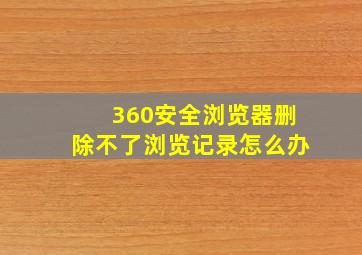 360安全浏览器删除不了浏览记录怎么办